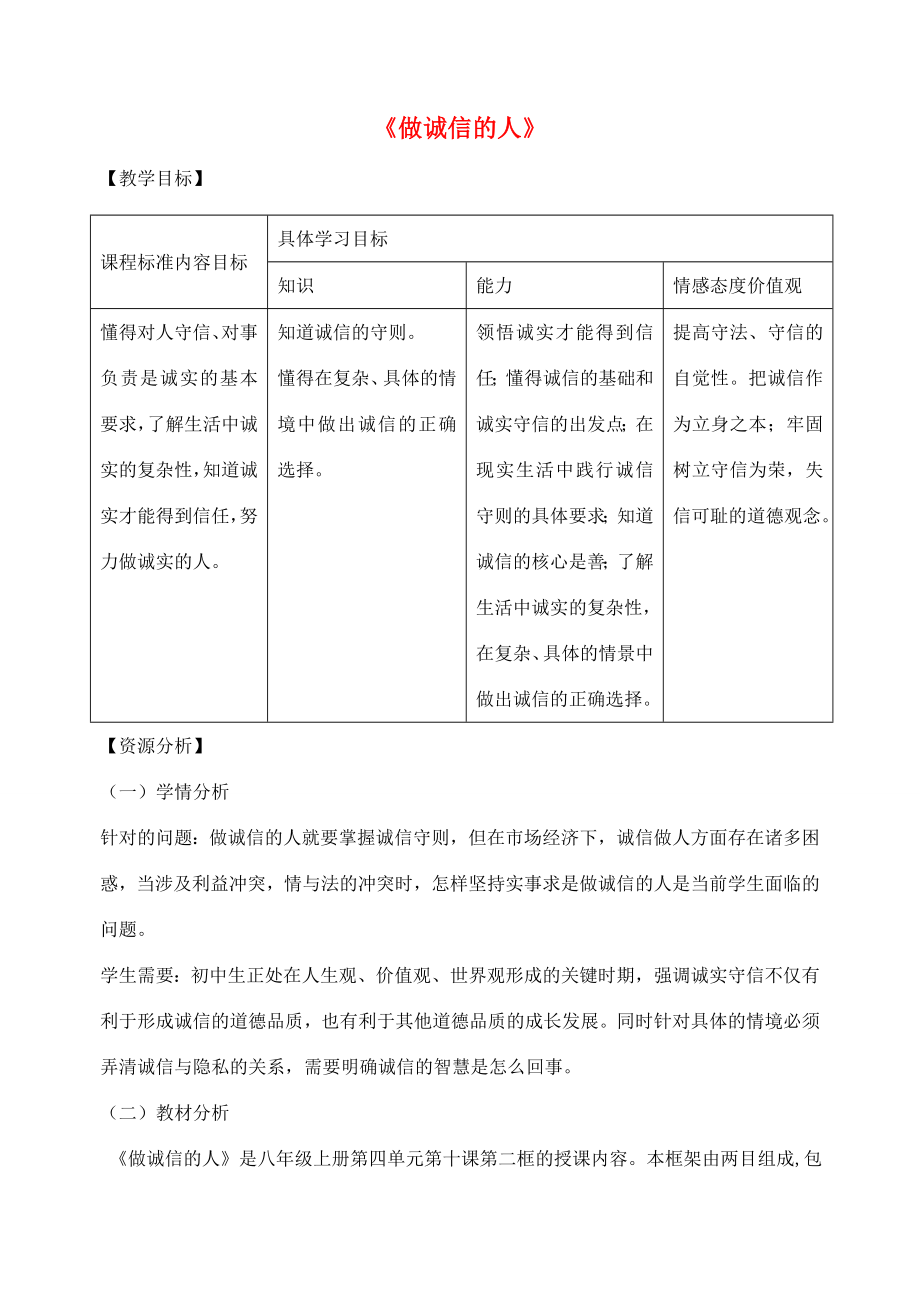 《做诚信的人》

【教学目标】

| 课程标准内容目标 | 具体学习目标 | | |
|---|---|---|---|
| | 知识 | 能力 | 情感态度价值观 |
| 懂得对人守信、对事负责是诚实的基本要求，了解生活中诚实的复杂性，知道诚实才能得到信任，努力做诚实的人。 | 知道诚信的守则。懂得在复杂、具体的情境中做出诚信的正确选择。 | 领悟诚实才能得到信任；懂得诚信的基础和诚实守信的出发点；在现实生活中践行诚信守则的具体要求；知道诚信的核心是善；了解生活中诚实的复杂性，在复杂、具体的情景中做出诚信的正确选择。 | 提高守法、守信的自觉性。把诚信作为立身之本；牢固树立守信为荣，失信可耻的道德观念。 |

【资源分析】

（一）学情分析

针对的问题：做诚信的人就要掌握诚信守则，但在市场经济下，诚信做人方面存在诸多困惑，当涉及利益冲突，情与法的冲突时，怎样坚持实事求是做诚信的人是当前学生面临的问题。

学生需要：初中生正处在人生观、价值观、世界观形成的关键时期，强调诚实守信不仅有利于形成诚信的道德品质，也有利于其他道德品质的成长发展。同时针对具体的情境必须弄清诚信与隐私的关系，需要明确诚信的智慧是怎么回事。

（二）教材分析

《做诚信的人》是八年级上册第四单元第十课第二框的授课内容。本框架由两目组成，包